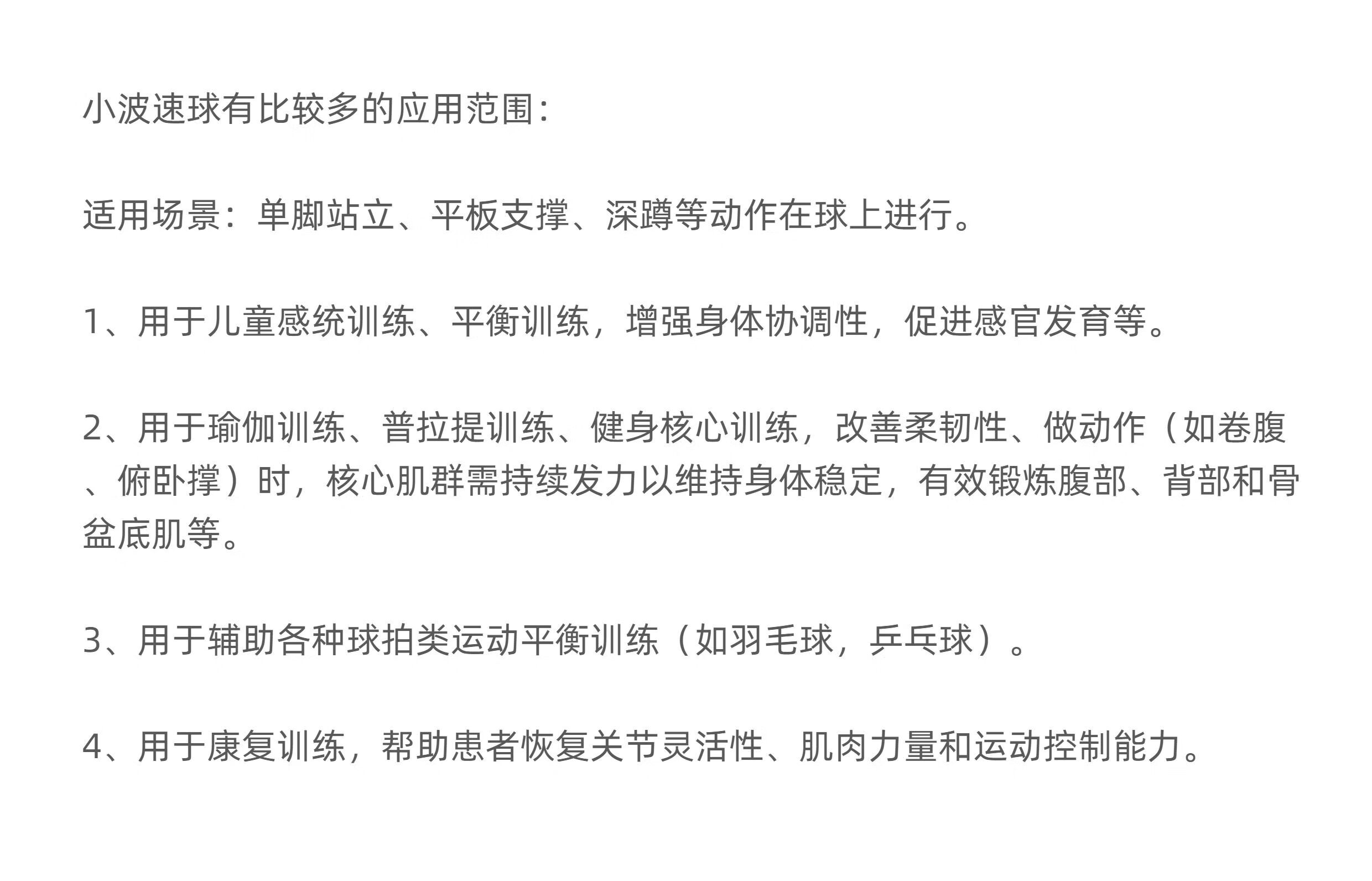 小波速球有比较多的应用范围：

适用场景：单脚站立、平板支撑、深蹲等动作在球上进行。

1、用于儿童感统训练、平衡训练，增强身体协调性，促进感官发育等。

2、用于瑜伽训练、普拉提训练、健身核心训练，改善柔韧性、做动作（如卷腹、俯卧撑）时，核心肌群需持续发力以维持身体稳定，有效锻炼腹部、背部和骨盆底肌等。

3、用于辅助各种球拍类运动平衡训练（如羽毛球，乒乓球）。

4、用于康复训练，帮助患者恢复关节灵活性、肌肉力量和运动控制能力。